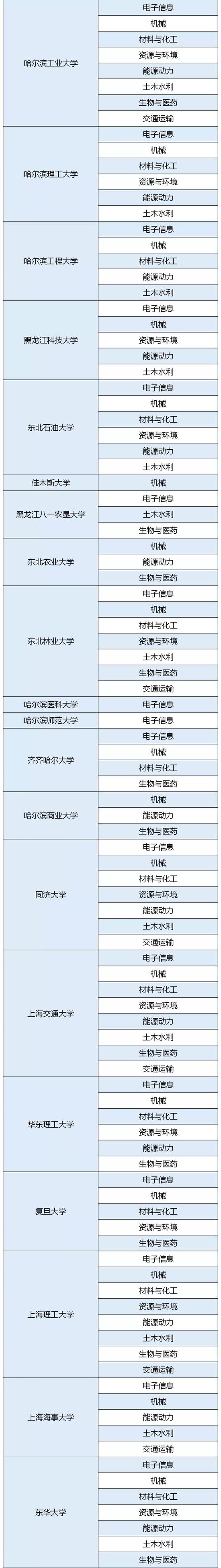 | | |
|---|---|
| 哈尔滨工业大学 | 电子信息 |
| | 机械 |
| | 材料与化工 |
| | 资源与环境 |
| | 能源动力 |
| | 土木水利 |
| | 生物与医药 |
| | 交通运输 |
| 哈尔滨理工大学 | 电子信息 |
| | 机械 |
| | 材料与化工 |
| | 资源与环境 |
| | 能源动力 |
| | 土木水利 |
| 哈尔滨工程大学 | 电子信息 |
| | 机械 |
| | 材料与化工 |
| | 能源动力 |
| | 土木水利 |
| 黑龙江科技大学 | 电子信息 |
| | 机械 |
| | 资源与环境 |
| | 能源动力 |
| | 土木水利 |
| 东北石油大学 | 电子信息 |
| | 机械 |
| | 材料与化工 |
| | 资源与环境 |
| | 能源动力 |
| | 土木水利 |
| 佳木斯大学 | 机械 |
| 黑龙江八一农垦大学 | 电子信息 |
| | 土木水利 |
| | 生物与医药 |
| 东北农业大学 | 机械 |
| | 能源动力 |
| | 生物与医药 |
| 东北林业大学 | 电子信息 |
| | 机械 |
| | 材料与化工 |
| | 资源与环境 |
| | 土木水利 |
| | 生物与医药 |
| | 交通运输 |
| 哈尔滨医科大学 | 电子信息 |
| 哈尔滨师范大学 | 电子信息 |
| 齐齐哈尔大学 | 电子信息 |
| | 机械 |
| | 材料与化工 |
| | 生物与医药 |
| 哈尔滨商业大学 | 机械 |
| | 能源动力 |
| | 生物与医药 |
| 同济大学 | 电子信息 |
| | 机械 |
| | 材料与化工 |
| | 资源与环境 |
| | 能源动力 |
| | 土木水利 |
| | 交通运输 |
| 上海交通大学 | 电子信息 |
| | 机械 |
| | 材料与化工 |
| | 资源与环境 |
| | 能源动力 |
| | 土木水利 |
| | 生物与医药 |
| | 交通运输 |
| 华东理工大学 | 电子信息 |
| | 机械 |
| | 材料与化工 |
| | 资源与环境 |
| | 能源动力 |
| | 生物与医药 |
| 复旦大学 | 电子信息 |
| | 机械 |
| | 材料与化工 |
| | 资源与环境 |
| | 生物与医药 |
| 上海理工大学 | 电子信息 |
| | 机械 |
| | 材料与化工 |
| | 资源与环境 |
| | 能源动力 |
| | 土木水利 |
| | 生物与医药 |
| | 交通运输 |
| 上海海事大学 | 电子信息 |
| | 机械 |
| | 能源动力 |
| | 土木水利 |
| | 交通运输 |
| 东华大学 | 电子信息 |
| | 机械 |
| | 材料与化工 |
| | 资源与环境 |
| | 能源动力 |
| | 土木水利 |
| | 生物与医药 |